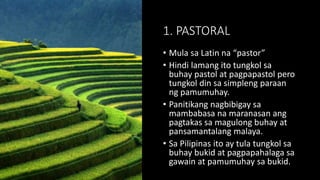 1. PASTORAL

• Mula sa Latin na "pastor"
• Hindi lamang ito tungkol sa buhay pastol at pagpapastol pero tungkol din sa simpleng paraan ng pamumuhay.
• Panitikang nagbibigay sa mambabasa na maranasan ang pagtakas sa magulong buhay at pansamantalang malaya.
• Sa Pilipinas ito ay tula tungkol sa buhay bukid at pagpapahalaga sa gawain at pamumuhay sa bukid.